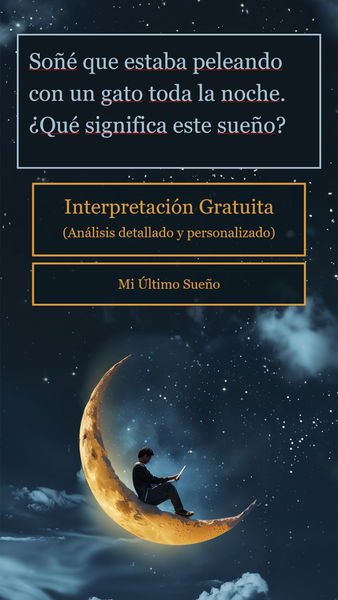 Soñé que estaba peleando con un gato toda la noche. ¿Qué significa este sueño?

Interpretación Gratuita
(Análisis detallado y personalizado)

Mi Último Sueño